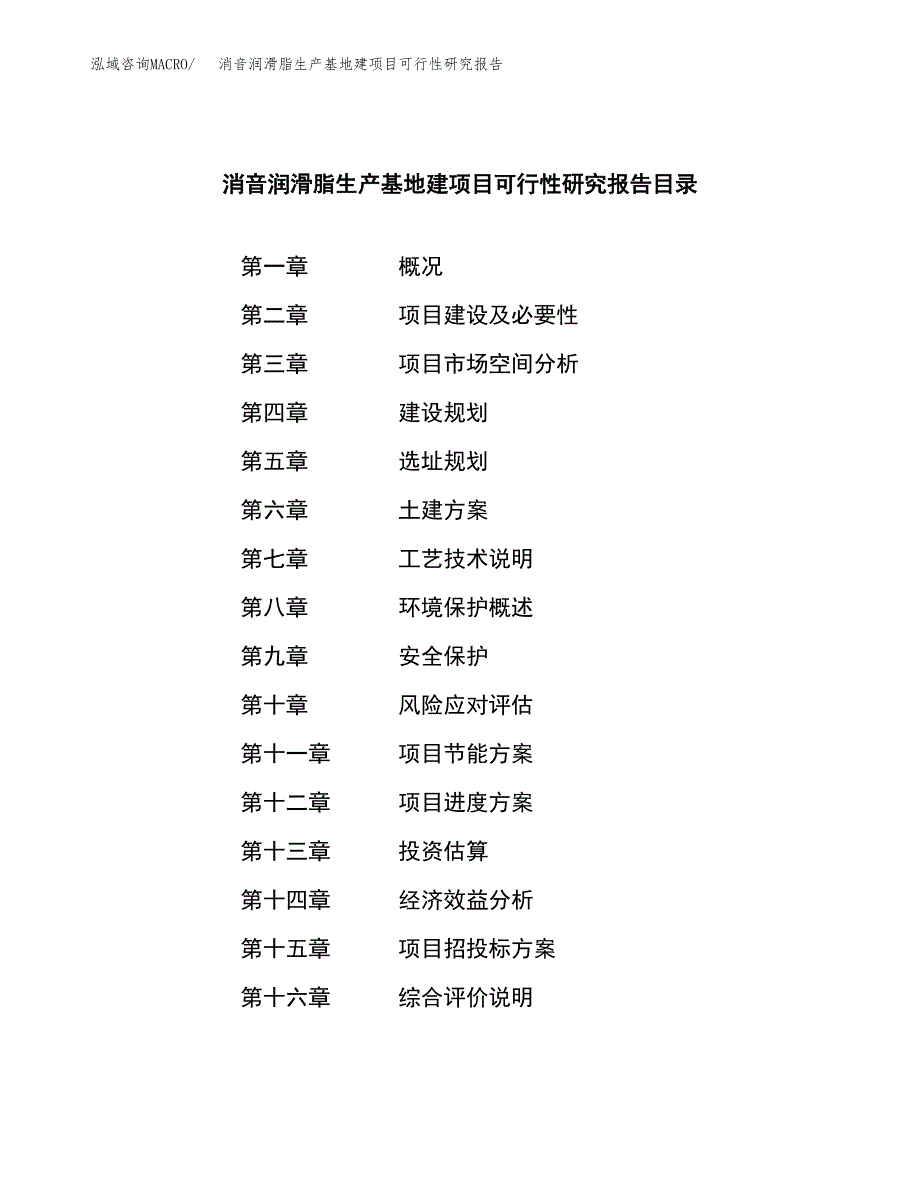 泓域咨询MACRO/ 消音润滑脂生产基地建项目可行性研究报告

消音润滑脂生产基地建项目可行性研究报告目录

第一章 概况
第二章 项目建设及必要性
第三章 项目市场空间分析
第四章 建设规划
第五章 选址规划
第六章 土建方案
第七章 工艺技术说明
第八章 环境保护概述
第九章 安全保护
第十章 风险应对评估
第十一章 项目节能方案
第十二章 项目进度方案
第十三章 投资估算
第十四章 经济效益分析
第十五章 项目招投标方案
第十六章 综合评价说明